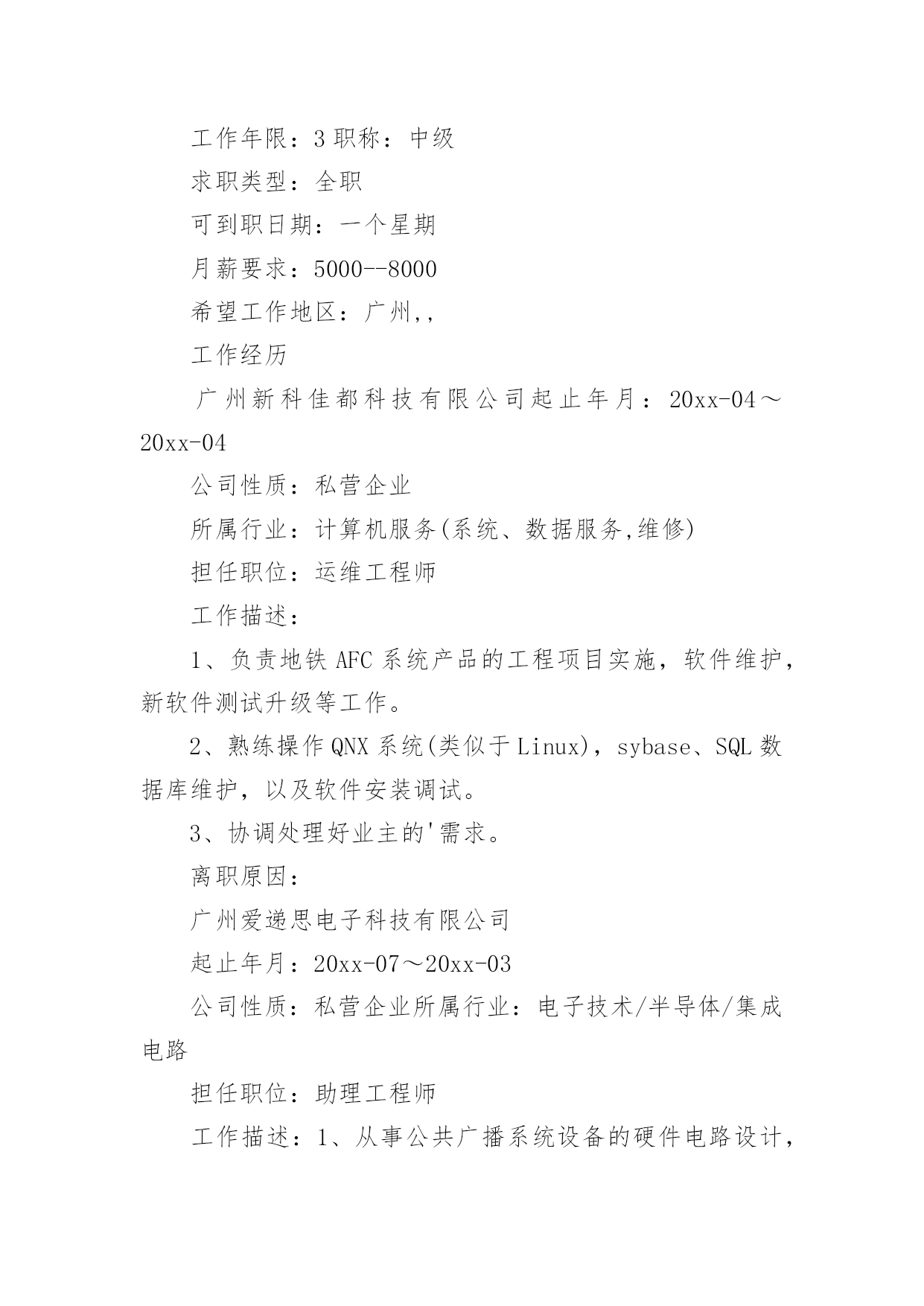 工作年限：3 职称：中级

求职类型：全职

可到职日期：一个星期

月薪要求：5000--8000

希望工作地区：广州,,

工作经历

广州新科佳都科技有限公司起止年月：20xx-04～20xx-04

公司性质：私营企业

所属行业：计算机服务(系统、数据服务,维修)

担任职位：运维工程师

工作描述：

1、负责地铁 AFC 系统产品的工程项目实施，软件维护，新软件测试升级等工作。

2、熟练操作 QNX 系统(类似于 Linux)，sybase、SQL 数据库维护，以及软件安装调试。

3、协调处理好业主的'需求。

离职原因：

广州爱递思电子科技有限公司

起止年月：20xx-07～20xx-03

公司性质：私营企业所属行业：电子技术/半导体/集成电路

担任职位：助理工程师

工作描述：1、从事公共广播系统设备的硬件电路设计，